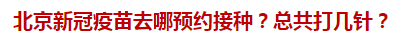 北京新冠疫苗去哪预约接种？总共打几针？